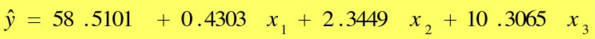 $\hat{y} = 58.5101 + 0.4303 x_1 + 2.3449 x_2 + 10.3065 x_3$